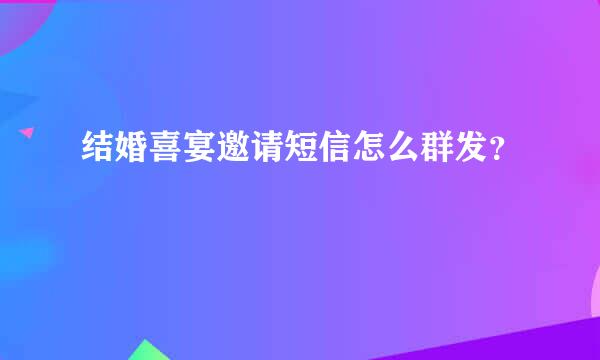 结婚喜宴邀请短信怎么群发？